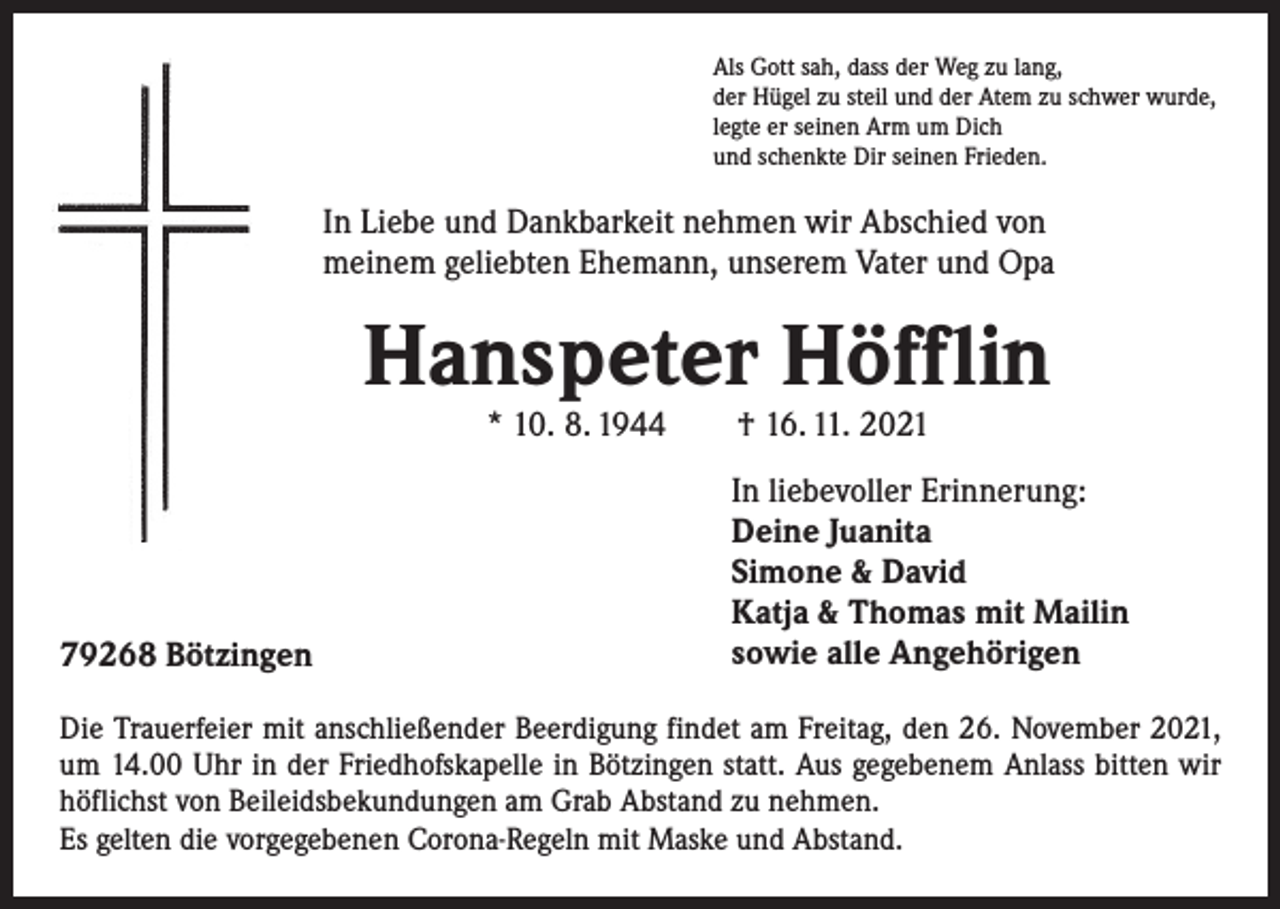 Als Gott sah, dass der Weg zu lang,
der Hügel zu steil und der Atem zu schwer wurde,
legte er seinen Arm um Dich
und schenkte Dir seinen Frieden.

In Liebe und Dankbarkeit nehmen wir Abschied von meinem geliebten Ehemann, unserem Vater und Opa

Hanspeter Höfflin

* 10. 8. 1944 † 16. 11. 2021

In liebevoller Erinnerung:
Deine Juanita
Simone & David
Katja & Thomas mit Mailin
sowie alle Angehörigen

79268 Bötzingen

Die Trauerfeier mit anschließender Beerdigung findet am Freitag, den 26. November 2021, um 14.00 Uhr in der Friedhofskapelle in Bötzingen statt. Aus gegebenem Anlass bitten wir höflichst von Beileidsbekundungen am Grab Abstand zu nehmen.
Es gelten die vorgegebenen Corona-Regeln mit Maske und Abstand.